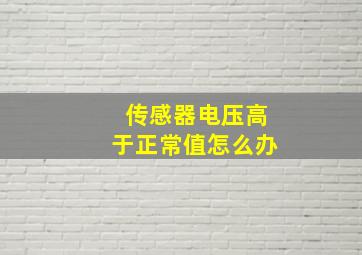 传感器电压高于正常值怎么办